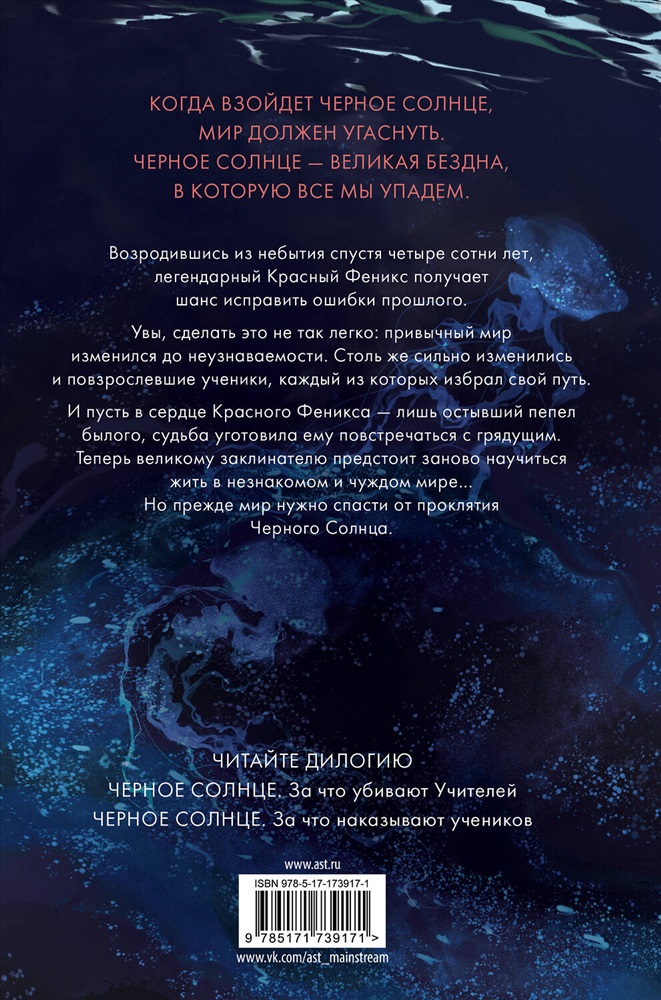 КОГДА ВЗОЙДЕТ ЧЕРНОЕ СОЛНЦЕ, МИР ДОЛЖЕН УГАСНУТЬ. ЧЕРНОЕ СОЛНЦЕ — ВЕЛИКАЯ БЕЗДНА, В КОТОРУЮ ВСЕ МЫ УПАДЕМ.

Возродившись из небытия спустя четыре сотни лет, легендарный Красный Феникс получает шанс исправить ошибки прошлого.

Увы, сделать это не так легко: привычный мир изменился до неузнаваемости. Столь же сильно изменились и повзрослевшие ученики, каждый из которых избрал свой путь.

И пусть в сердце Красного Феникса — лишь остывший пепел былого, судьба уготовила ему повстречаться с грядущим. Теперь великому заклинателю предстоит заново научиться жить в незнакомом и чуждом мире... Но прежде мир нужно спасти от проклятия Черного Солнца.

ЧИТАЙТЕ ДИЛОГИЮ
ЧЕРНОЕ СОЛНЦЕ. За что убивают Учителей
ЧЕРНОЕ СОЛНЦЕ. За что наказывают учеников

www.ast.ru
ISBN 978-5-17-173917-1
9 785171 739171 >
www.vk.com/ast_mainstream